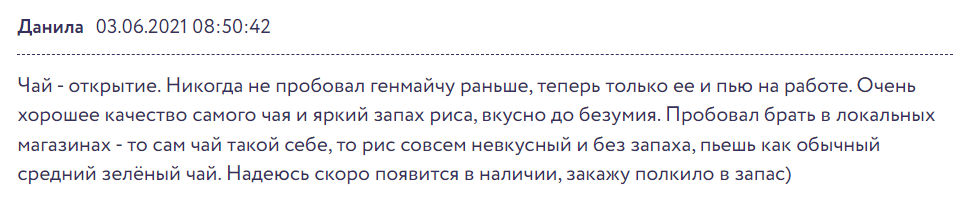 Данила 03.06.2021 08:50:42

Чай - открытие. Никогда не пробовал генмайчу раньше, теперь только ее и пью на работе. Очень хорошее качество самого чая и яркий запах риса, вкусно до безумия. Пробовал брать в локальных магазинах - то сам чай такой себе, то рис совсем невкусный и без запаха, пьешь как обычный средний зелёный чай. Надеюсь скоро появится в наличии, закажу полкило в запас)